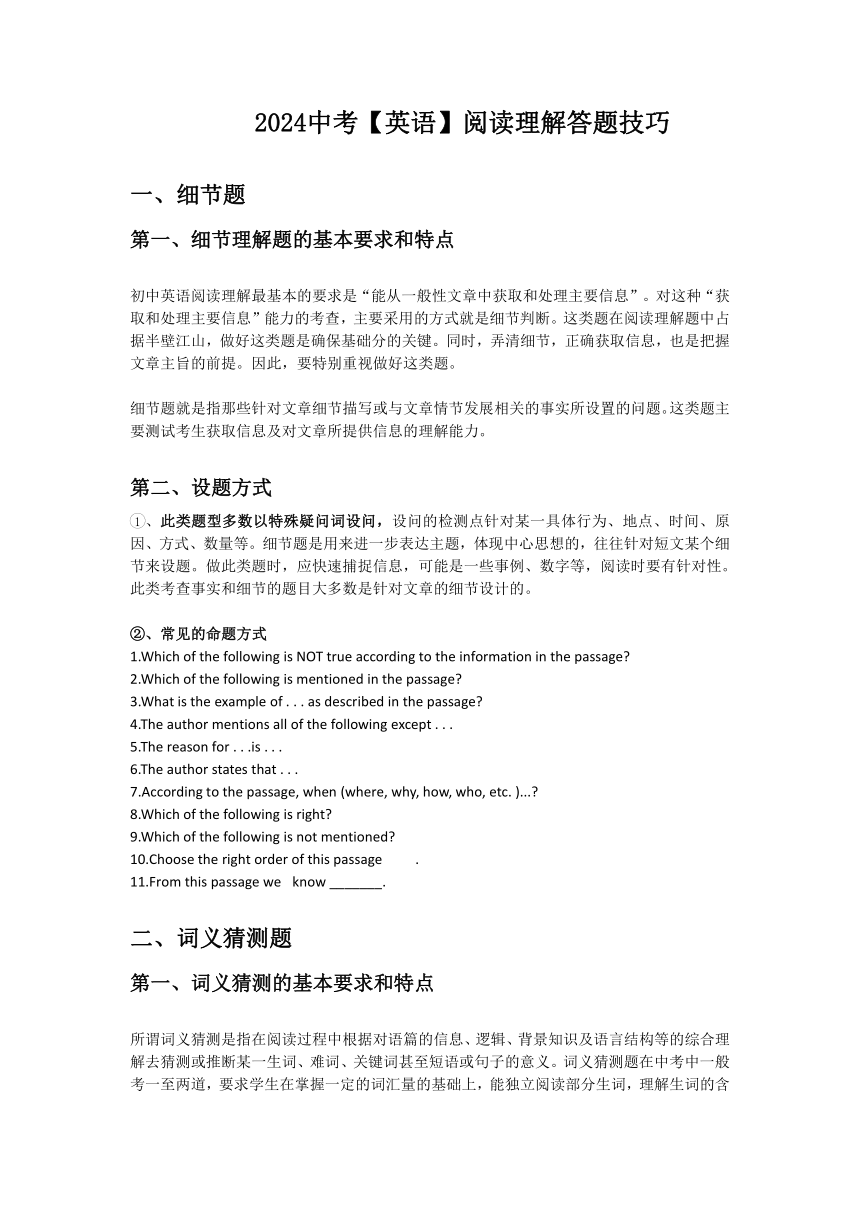 2024中考【英语】阅读理解答题技巧

一、细节题

第一、细节理解题的基本要求和特点

初中英语阅读理解最基本的要求是“能从一般性文章中获取和处理主要信息”。对这种“获取和处理主要信息”能力的考查，主要采用的方式就是细节判断。这类题在阅读理解题中占据半壁江山，做好这类题是确保基础分的关键。同时，弄清细节，正确获取信息，也是把握文章主旨的前提。因此，要特别重视做好这类题。

细节题就是指那些针对文章细节描写或与文章情节发展相关的事实所设置的问题。这类题主要测试考生获取信息及对文章所提供信息的理解能力。

第二、设题方式

①、此类题型多数以特殊疑问词设问，设问的检测点针对某一具体行为、地点、时间、原因、方式、数量等。细节题是用来进一步表达主题，体现中心思想的，往往针对短文某个细节来设题。做此类题时，应快速捕捉信息，可能是一些事例、数字等，阅读时要有针对性。此类考查事实和细节的题目大多数是针对文章的细节设计的。

②、常见的命题方式
1.Which of the following is NOT true according to the information in the passage?
2.Which of the following is mentioned in the passage?
3.What is the example of . . . as described in the passage?
4.The author mentions all of the following except . . .
5.The reason for . . .is . . .
6.The author states that . . .
7.According to the passage, when (where, why, how, who, etc. )...?
8.Which of the following is right?
9.Which of the following is not mentioned?
10.Choose the right order of this passage .
11.From this passage we know _______.

二、词义猜测题

第一、词义猜测的基本要求和特点

所谓词义猜测是指在阅读过程中根据对语篇的信息、逻辑、背景知识及语言结构等的综合理解去猜测或推断某一生词、难词、关键词甚至短语或句子的意义。词义猜测题在中考中一般考一至两道，要求学生在掌握一定的词汇量的基础上，能独立阅读部分生词，理解生词的含